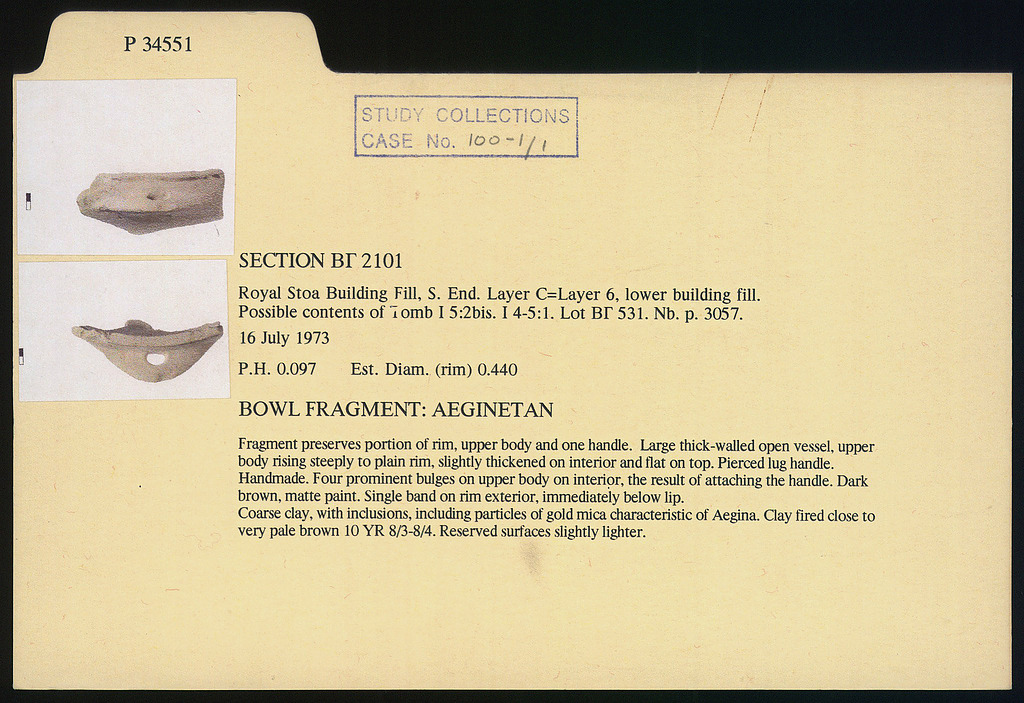 P 34551

STUDY COLLECTIONS
CASE No. 100-1/1

SECTION ΒΓ 2101

Royal Stoa Building Fill, S. End. Layer C=Layer 6, lower building fill. Possible contents of Tomb I 5:2bis. I 4-5:1. Lot ΒΓ 531. Nb. p. 3057.

16 July 1973

P.H. 0.097     Est. Diam. (rim) 0.440

BOWL FRAGMENT: AEGINETAN

Fragment preserves portion of rim, upper body and one handle. Large thick-walled open vessel, upper body rising steeply to plain rim, slightly thickened on interior and flat on top. Pierced lug handle. Handmade. Four prominent bulges on upper body on interior, the result of attaching the handle. Dark brown, matte paint. Single band on rim exterior, immediately below lip.
Coarse clay, with inclusions, including particles of gold mica characteristic of Aegina. Clay fired close to very pale brown 10 YR 8/3-8/4. Reserved surfaces slightly lighter.